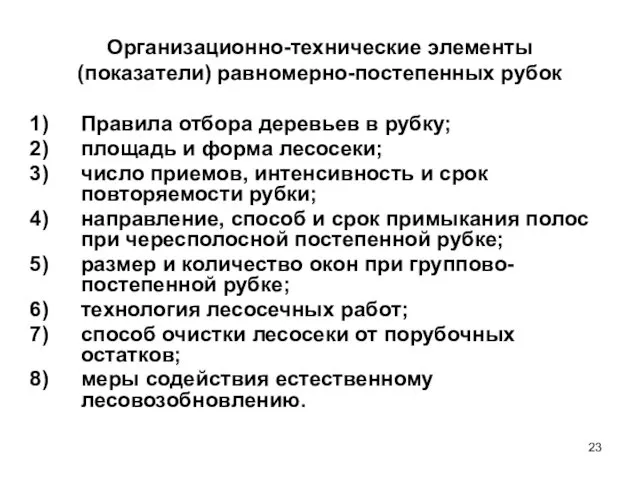 Организационно-технические элементы (показатели) равномерно-постепенных рубок

1) Правила отбора деревьев в рубку;
2) площадь и форма лесосеки;
3) число приемов, интенсивность и срок повторяемости рубки;
4) направление, способ и срок примыкания полос при чересполосной постепенной рубке;
5) размер и количество окон при группово-постепенной рубке;
6) технология лесосечных работ;
7) способ очистки лесосеки от порубочных остатков;
8) меры содействия естественному лесовозобновлению.

23